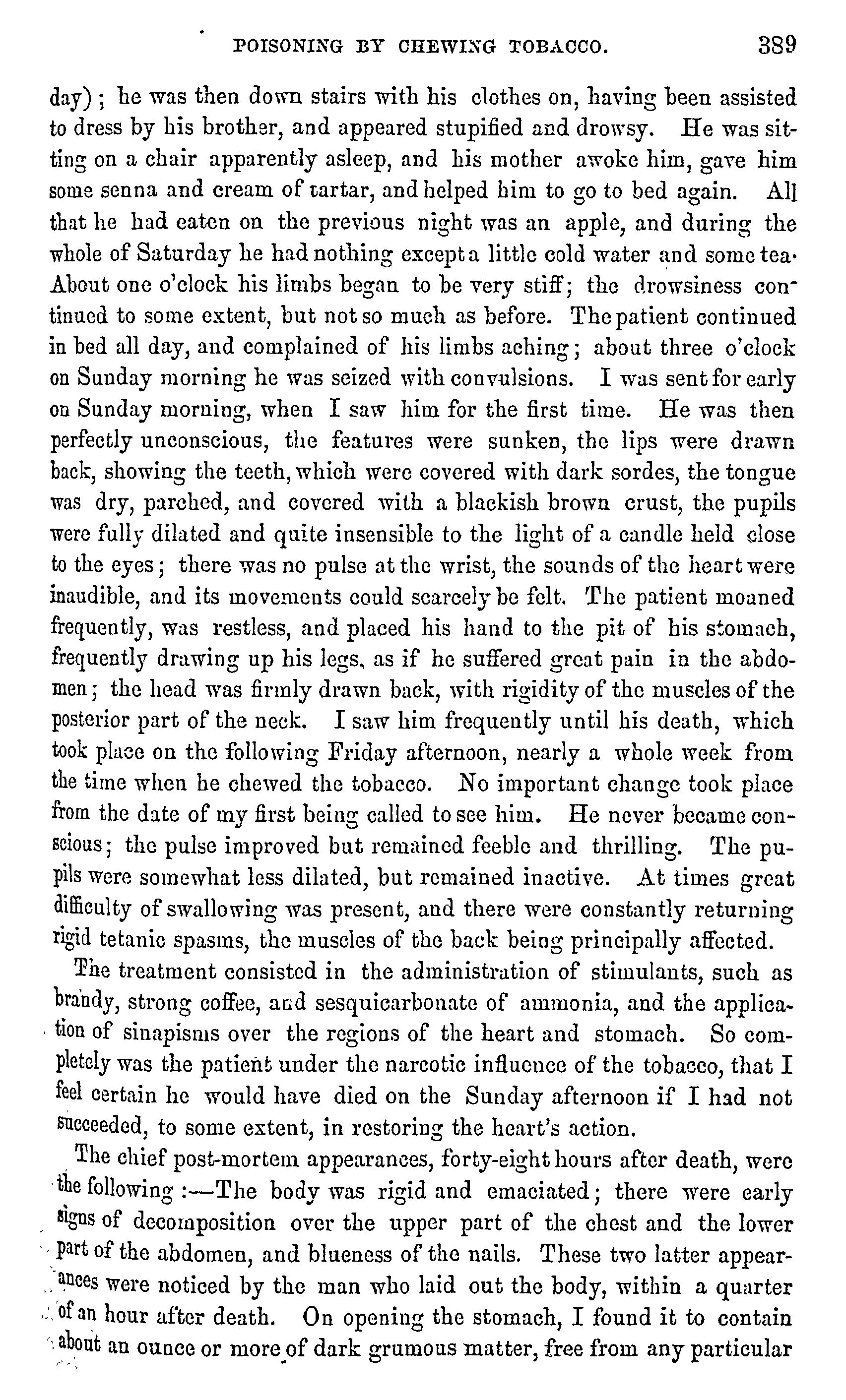 POISONING BY CHEWING TOBACCO. 389

day); he was then down stairs with his clothes on, having been assisted to dress by his brother, and appeared stupified and drowsy. He was sitting on a chair apparently asleep, and his mother awoke him, gave him some senna and cream of tartar, and helped him to go to bed again. All that he had eaten on the previous night was an apple, and during the whole of Saturday he had nothing except a little cold water and some tea. About one o'clock his limbs began to be very stiff; the drowsiness continued to some extent, but not so much as before. The patient continued in bed all day, and complained of his limbs aching; about three o'clock on Sunday morning he was seized with convulsions. I was sent for early on Sunday morning, when I saw him for the first time. He was then perfectly unconscious, the features were sunken, the lips were drawn back, showing the teeth, which were covered with dark sordes, the tongue was dry, parched, and covered with a blackish brown crust, the pupils were fully dilated and quite insensible to the light of a candle held close to the eyes; there was no pulse at the wrist, the sounds of the heart were inaudible, and its movements could scarcely be felt. The patient moaned frequently, was restless, and placed his hand to the pit of his stomach, frequently drawing up his legs, as if he suffered great pain in the abdomen; the head was firmly drawn back, with rigidity of the muscles of the posterior part of the neck. I saw him frequently until his death, which took place on the following Friday afternoon, nearly a whole week from the time when he chewed the tobacco. No important change took place from the date of my first being called to see him. He never became conscious; the pulse improved but remained feeble and thrilling. The pupils were somewhat less dilated, but remained inactive. At times great difficulty of swallowing was present, and there were constantly returning rigid tetanic spasms, the muscles of the back being principally affected.

The treatment consisted in the administration of stimulants, such as brandy, strong coffee, and sesquicarbonate of ammonia, and the application of sinapisms over the regions of the heart and stomach. So completely was the patient under the narcotic influence of the tobacco, that I feel certain he would have died on the Sunday afternoon if I had not succeeded, to some extent, in restoring the heart's action.

The chief post-mortem appearances, forty-eight hours after death, were the following:—The body was rigid and emaciated; there were early signs of decomposition over the upper part of the chest and the lower part of the abdomen, and blueness of the nails. These two latter appearances were noticed by the man who laid out the body, within a quarter of an hour after death. On opening the stomach, I found it to contain about an ounce or more of dark grumous matter, free from any particular